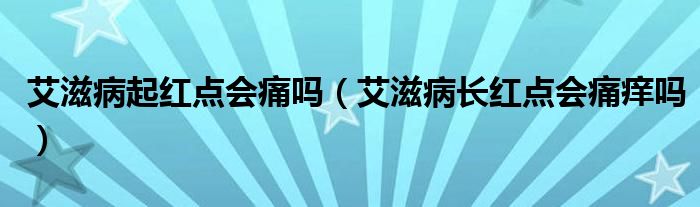 艾滋病起红点会痛吗（艾滋病长红点会痛痒吗）